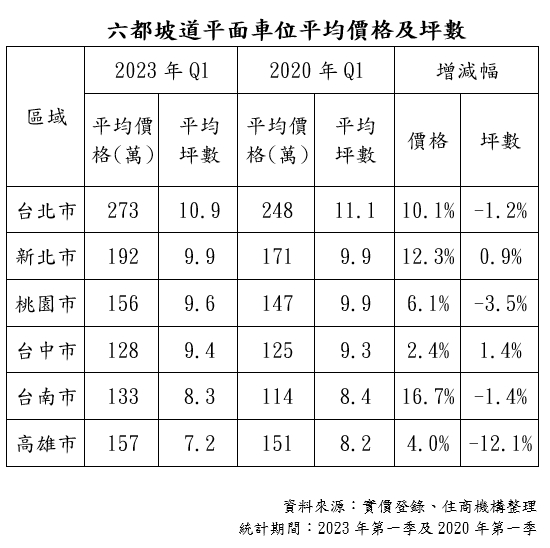 六都坡道平面車位平均價格及坪數

| 區域 | 2023 年 Q1 平均價格(萬) | 2023 年 Q1 平均坪數 | 2020 年 Q1 平均價格(萬) | 2020 年 Q1 平均坪數 | 增減幅 價格 | 增減幅 坪數 |
|---|---|---|---|---|---|---|
| 台北市 | 273 | 10.9 | 248 | 11.1 | 10.1% | -1.2% |
| 新北市 | 192 | 9.9 | 171 | 9.9 | 12.3% | 0.9% |
| 桃園市 | 156 | 9.6 | 147 | 9.9 | 6.1% | -3.5% |
| 台中市 | 128 | 9.4 | 125 | 9.3 | 2.4% | 1.4% |
| 台南市 | 133 | 8.3 | 114 | 8.4 | 16.7% | -1.4% |
| 高雄市 | 157 | 7.2 | 151 | 8.2 | 4.0% | -12.1% |

資料來源:實價登錄、住商機構整理
統計期間:2023 年第一季及 2020 年第一季